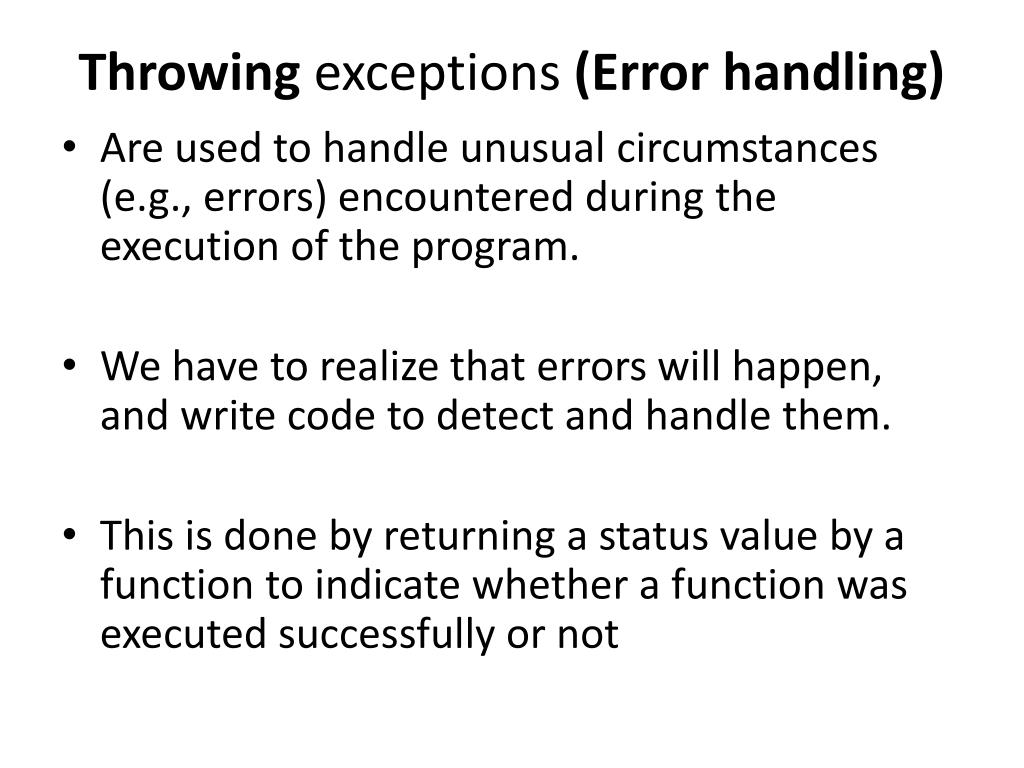 Throwing exceptions (Error handling)

• Are used to handle unusual circumstances (e.g., errors) encountered during the execution of the program.

• We have to realize that errors will happen, and write code to detect and handle them.

• This is done by returning a status value by a function to indicate whether a function was executed successfully or not